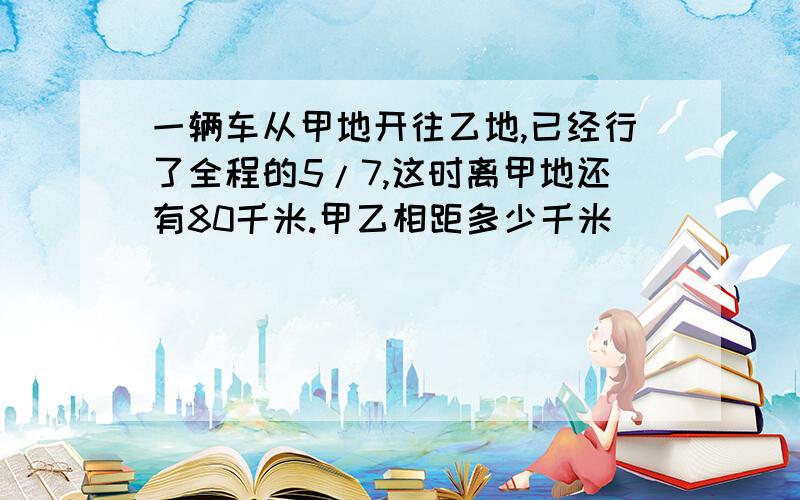 一辆车从甲地开往乙地,已经行了全程的5/7,这时离甲地还有80千米.甲乙相距多少千米